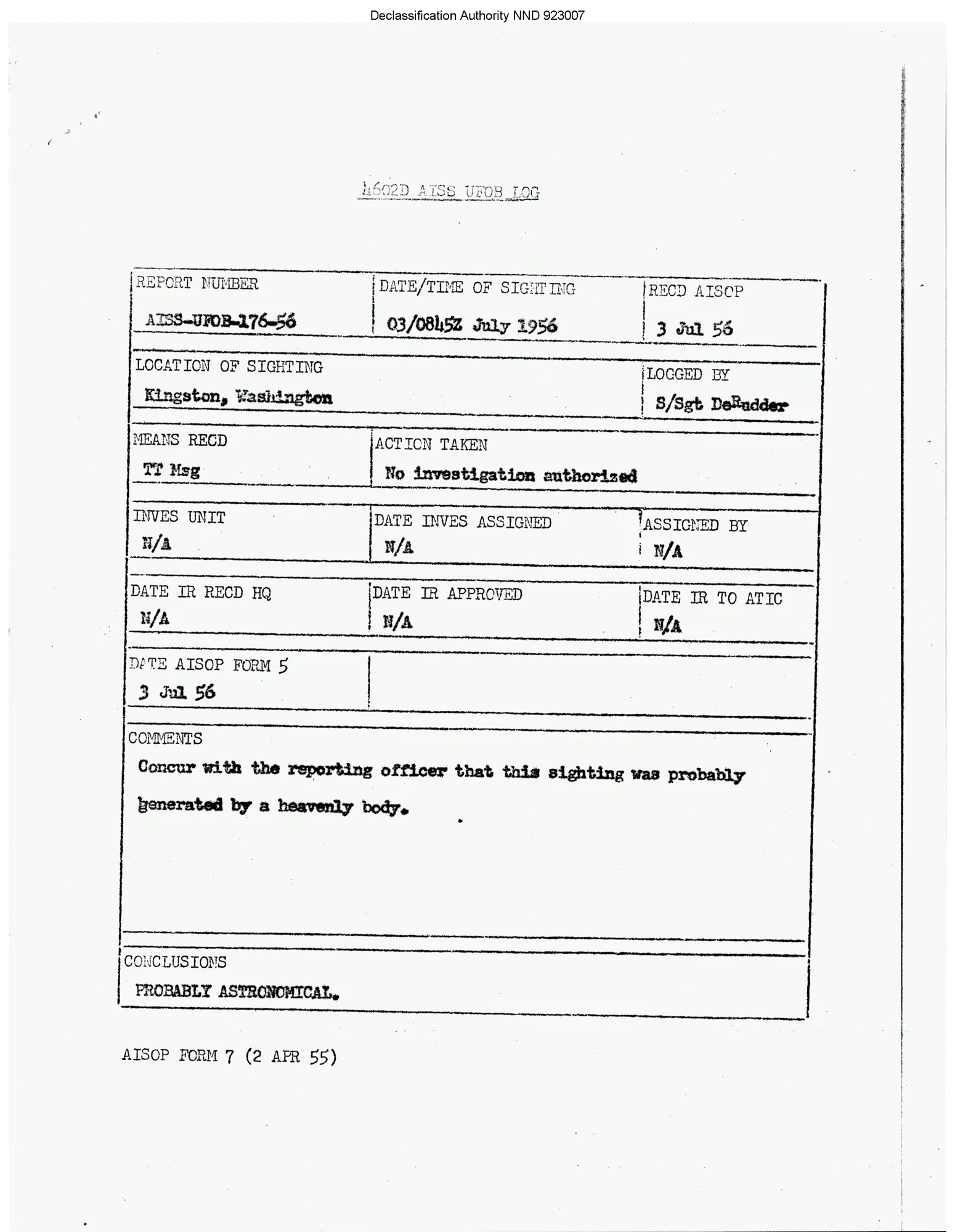 Declassification Authority NND 923007

4602D AISS UFOB LOG

REPORT NUMBER
AISS-UFOB-176-56

DATE/TIME OF SIGHTING
03/0845Z July 1956

RECD AISOP
3 Jul 56

LOCATION OF SIGHTING
Kingston, Washington

LOGGED BY
S/Sgt DeRudder

MEANS RECD
TT Msg

ACTION TAKEN
No investigation authorized

INVES UNIT
N/A

DATE INVES ASSIGNED
N/A

ASSIGNED BY
N/A

DATE IR RECD HQ
N/A

DATE IR APPROVED
N/A

DATE IR TO ATIC
N/A

DATE AISOP FORM 5
3 Jul 56

COMMENTS
Concur with the reporting officer that this sighting was probably generated by a heavenly body.

CONCLUSIONS
PROBABLY ASTRONOMICAL.

AISOP FORM 7 (2 APR 55)